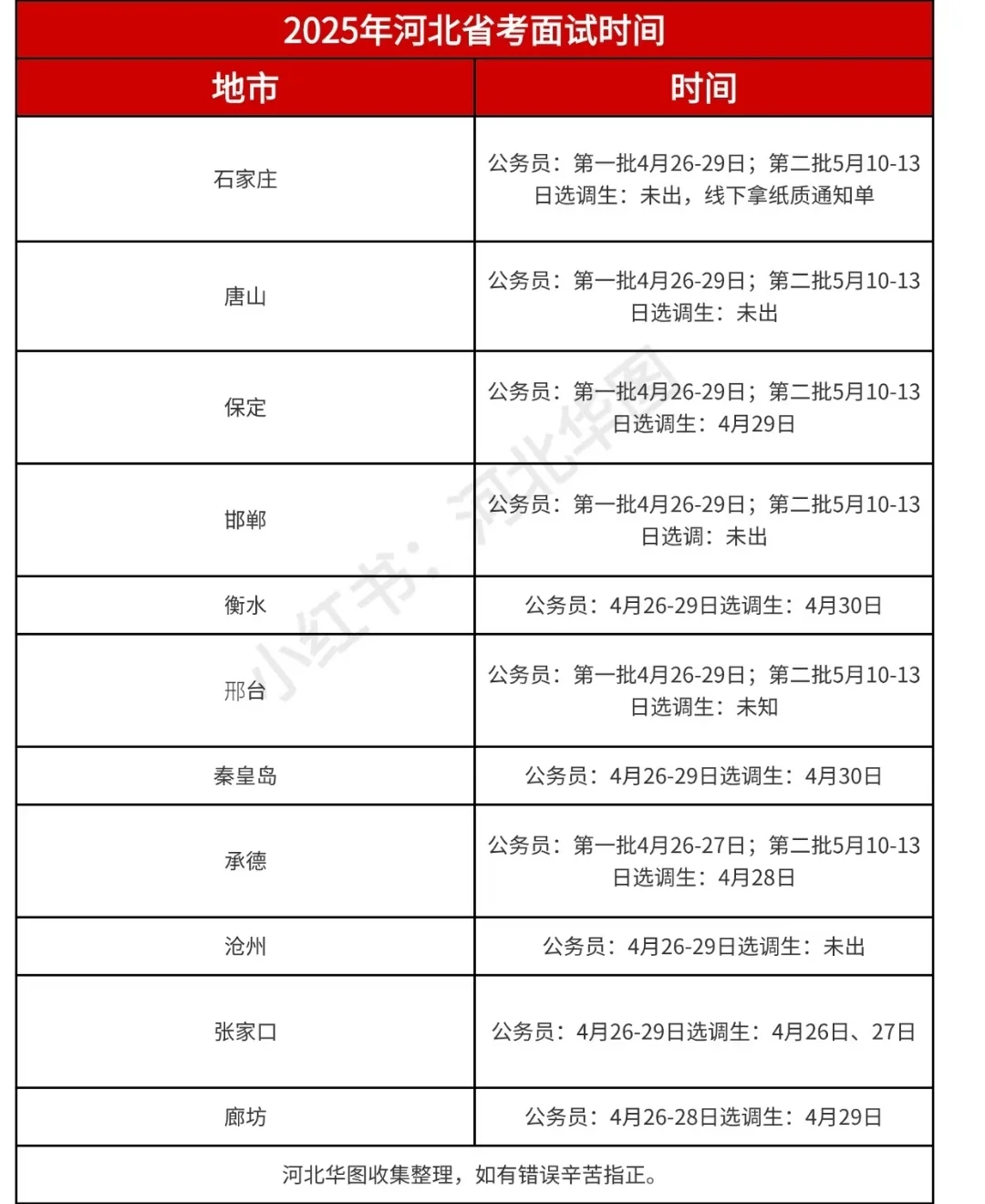 2025年河北省考面试时间

| 地市 | 时间 |
|---|---|
| 石家庄 | 公务员：第一批4月26-29日；第二批5月10-13日选调生：未出，线下拿纸质通知单 |
| 唐山 | 公务员：第一批4月26-29日；第二批5月10-13日选调生：未出 |
| 保定 | 公务员：第一批4月26-29日；第二批5月10-13日选调生：4月29日 |
| 邯郸 | 公务员：第一批4月26-29日；第二批5月10-13日选调：未出 |
| 衡水 | 公务员：4月26-29日选调生：4月30日 |
| 邢台 | 公务员：第一批4月26-29日；第二批5月10-13日选调生：未知 |
| 秦皇岛 | 公务员：4月26-29日选调生：4月30日 |
| 承德 | 公务员：第一批4月26-27日；第二批5月10-13日选调生：4月28日 |
| 沧州 | 公务员：4月26-29日选调生：未出 |
| 张家口 | 公务员：4月26-29日选调生：4月26日、27日 |
| 廊坊 | 公务员：4月26-28日选调生：4月29日 |

河北华图收集整理，如有错误辛苦指正。

小红书：河北华图